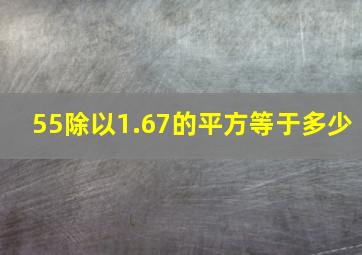 55除以1.67的平方等于多少